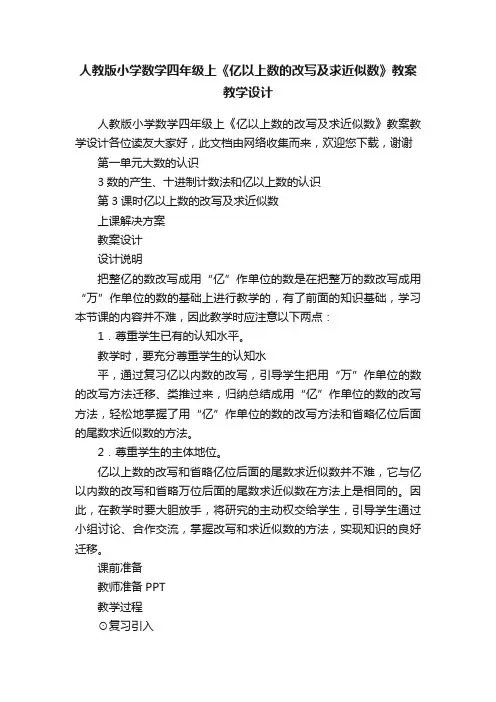 人教版小学数学四年级上《亿以上数的改写及求近似数》教案教学设计

人教版小学数学四年级上《亿以上数的改写及求近似数》教案教学设计各位读友大家好，此文档由网络收集而来，欢迎您下载，谢谢

第一单元大数的认识

3 数的产生、十进制计数法和亿以上数的认识

第 3 课时亿以上数的改写及求近似数

上课解决方案

教案设计

设计说明

把整亿的数改写成用“亿”作单位的数是在把整万的数改写成用“万”作单位的数的基础上进行教学的，有了前面的知识基础，学习本节课的内容并不难，因此教学时应注意以下两点：

1．尊重学生已有的认知水平。

教学时，要充分尊重学生的认知水

平，通过复习亿以内数的改写，引导学生把用“万”作单位的数的改写方法迁移、类推过来，归纳总结成用“亿”作单位的数的改写方法，轻松地掌握了用“亿”作单位的数的改写方法和省略亿位后面的尾数求近似数的方法。

2．尊重学生的主体地位。

亿以上数的改写和省略亿位后面的尾数求近似数并不难，它与亿以内数的改写和省略万位后面的尾数求近似数在方法上是相同的。因此，在教学时要大胆放手，将研究的主动权交给学生，引导学生通过小组讨论、合作交流，掌握改写和求近似数的方法，实现知识的良好迁移。

课前准备

教师准备 PPT

教学过程

⊙复习引入